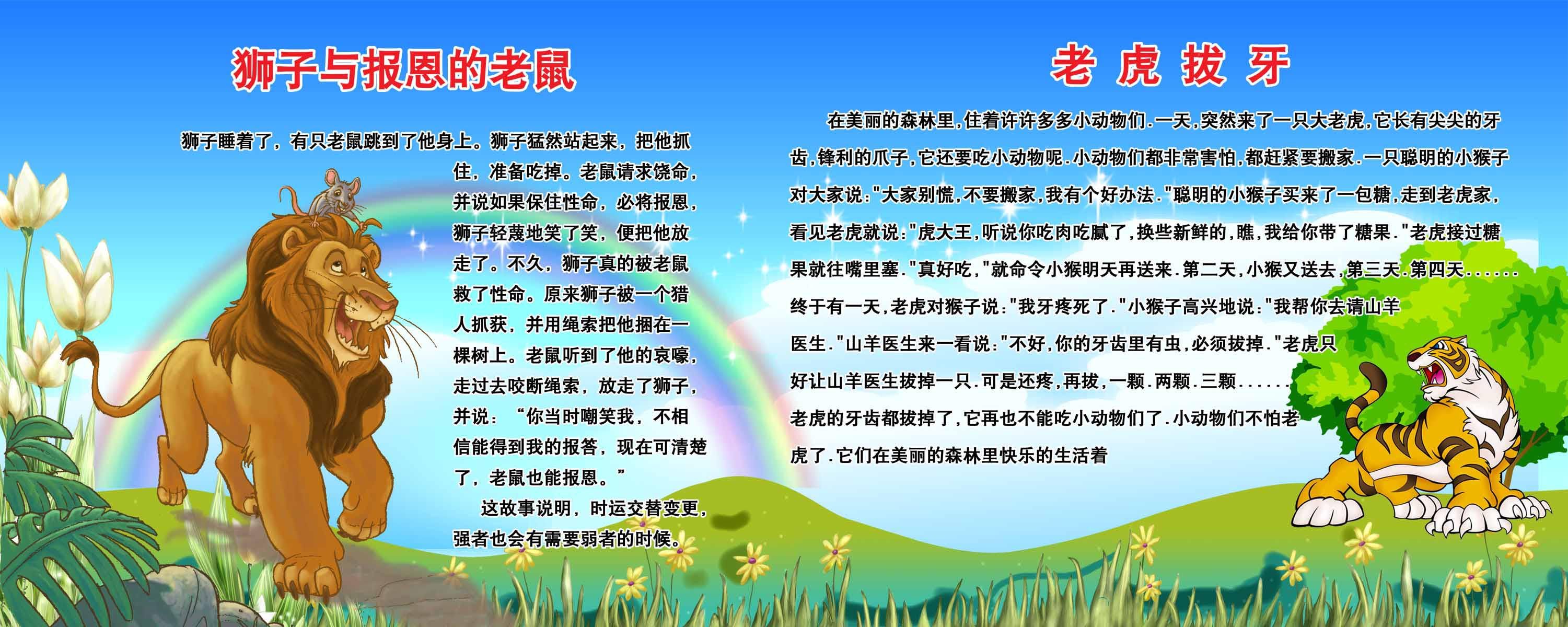 狮子与报恩的老鼠

狮子睡着了，有只老鼠跳到了他身上。狮子猛然站起来，把他抓住，准备吃掉。老鼠请求饶命，并说如果保住性命，必将报恩，狮子轻蔑地笑了笑，便把他放走了。不久，狮子真的被老鼠救了性命。原来狮子被一个猎人抓获，并用绳索把他捆在一棵树上。老鼠听到了他的哀嚎，走过去咬断绳索，放走了狮子，并说：“你当时嘲笑我，不相信能得到我的报答，现在可清楚了，老鼠也能报恩。”

这故事说明，时运交替变更，强者也会有需要弱者的时候。

老 虎 拔 牙

在美丽的森林里,住着许许多多小动物们.一天,突然来了一只大老虎,它长有尖尖的牙齿,锋利的爪子,它还要吃小动物呢.小动物们都非常害怕,都赶紧要搬家.一只聪明的小猴子对大家说:"大家别慌,不要搬家,我有个好办法."聪明的小猴子买来了一包糖,走到老虎家,看见老虎就说:"虎大王,听说你吃肉吃腻了,换些新鲜的,瞧,我给你带了糖果."老虎接过糖果就往嘴里塞."真好吃,"就命令小猴明天再送来.第二天,小猴又送去,第三天.第四天......终于有一天,老虎对猴子说:"我牙疼死了."小猴子高兴地说:"我帮你去请山羊医生."山羊医生来一看说:"不好,你的牙齿里有虫,必须拔掉."老虎只好让山羊医生拔掉一只.可是还疼,再拔,一颗.两颗.三颗......老虎的牙齿都拔掉了,它再也不能吃小动物们了.小动物们不怕老虎了.它们在美丽的森林里快乐的生活着